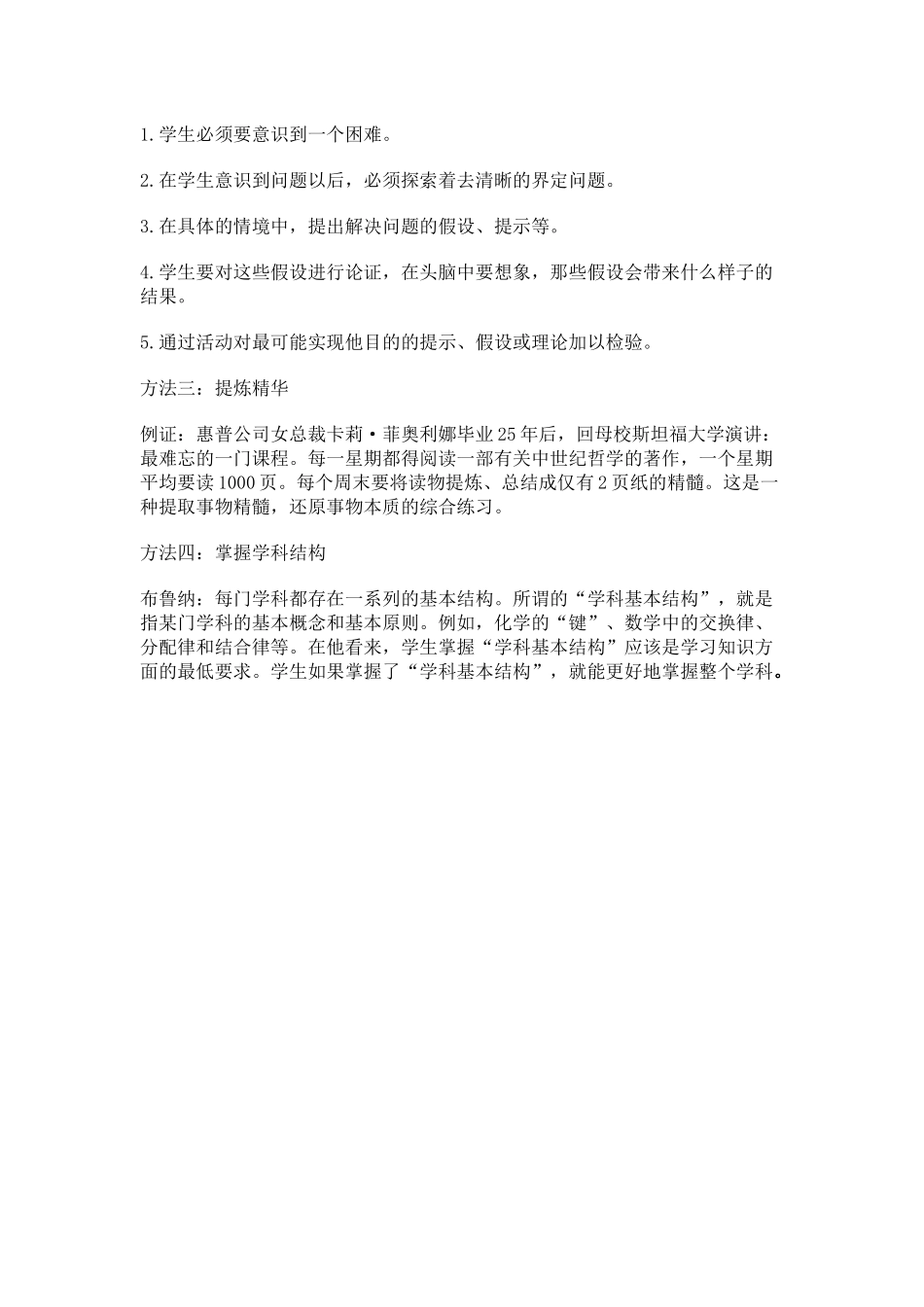 1.学生必须要意识到一个困难。

2.在学生意识到问题以后，必须探索着去清晰的界定问题。

3.在具体的情境中，提出解决问题的假设、提示等。

4.学生要对这些假设进行论证，在头脑中要想象，那些假设会带来什么样子的结果。

5.通过活动对最可能实现他目的的提示、假设或理论加以检验。

方法三：提炼精华

例证：惠普公司女总裁卡莉·菲奥利娜毕业25年后，回母校斯坦福大学演讲：最难忘的一门课程。每一星期都得阅读一部有关中世纪哲学的著作，一个星期平均要读1000页。每个周末要将读物提炼、总结成仅有2页纸的精髓。这是一种提取事物精髓，还原事物本质的综合练习。

方法四：掌握学科结构

布鲁纳：每门学科都存在一系列的基本结构。所谓的“学科基本结构”，就是指某门学科的基本概念和基本原则。例如，化学的“键”、数学中的交换律、分配律和结合律等。在他看来，学生掌握“学科基本结构”应该是学习知识方面的最低要求。学生如果掌握了“学科基本结构”，就能更好地掌握整个学科。